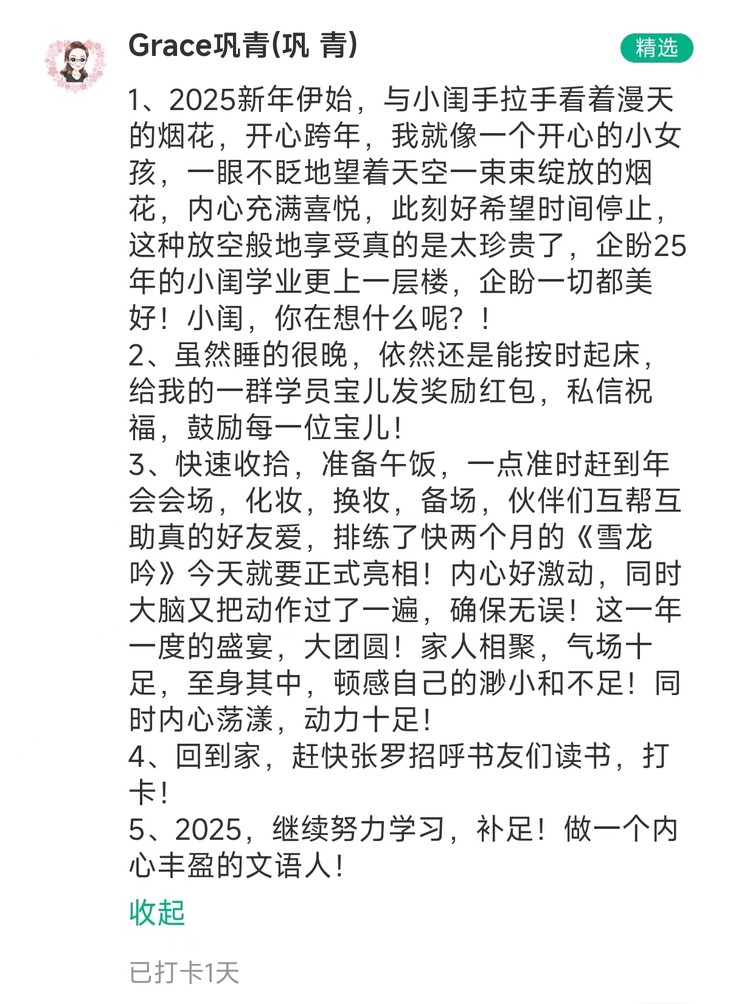 Grace巩青(巩 青)

精选

1、2025新年伊始，与小闺手拉手看着漫天的烟花，开心跨年，我就像一个开心的小女孩，一眼不眨地望着天空一束束绽放的烟花，内心充满喜悦，此刻好希望时间停止，这种放空般地享受真的是太珍贵了，企盼25年的小闺学业更上一层楼，企盼一切都美好！小闺，你在想什么呢？！
2、虽然睡的很晚，依然还是能按时起床，给我的一群学员宝儿发奖励红包，私信祝福，鼓励每一位宝儿！
3、快速收拾，准备午饭，一点准时赶到年会会场，化妆，换妆，备场，伙伴们互帮互助真的好友爱，排练了快两个月的《雪龙吟》今天就要正式亮相！内心好激动，同时大脑又把动作过了一遍，确保无误！这一年一度的盛宴，大团圆！家人相聚，气场十足，至身其中，顿感自己的渺小和不足！同时内心荡漾，动力十足！
4、回到家，赶快张罗招呼书友们读书，打卡！
5、2025，继续努力学习，补足！做一个内心丰盈的文语人！

收起

已打卡1天